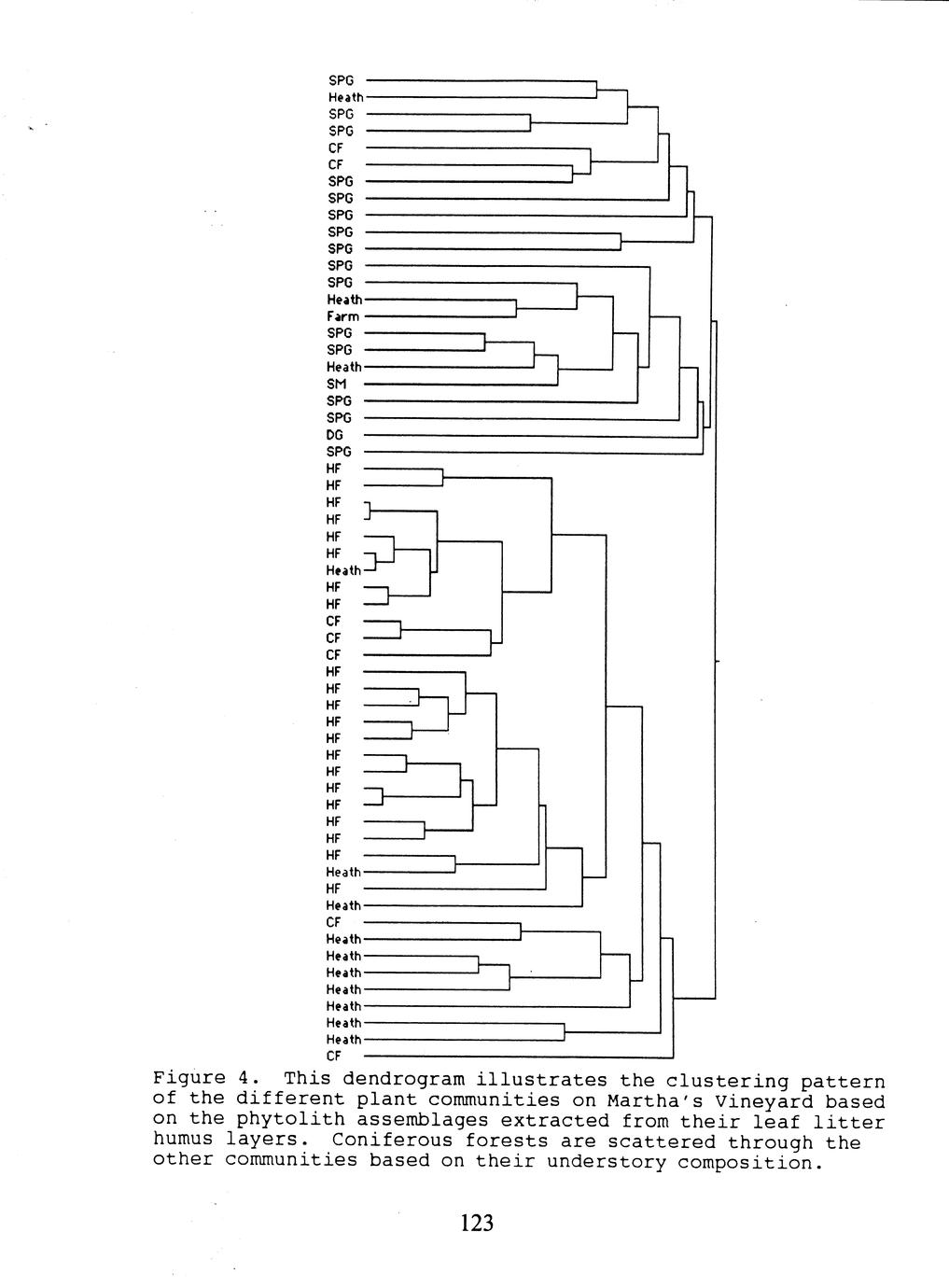 SPG
Heath
SPG
SPG
CF
CF
SPG
SPG
SPG
SPG
SPG
SPG
SPG
Heath
Farm
SPG
SPG
Heath
SM
SPG
SPG
DG
SPG
HF
HF
HF
HF
HF
HF
Heath
HF
HF
CF
CF
CF
HF
HF
HF
HF
HF
HF
HF
HF
HF
HF
HF
HF
Heath
HF
Heath
CF
Heath
Heath
Heath
Heath
Heath
Heath
Heath
CF

Figure 4. This dendrogram illustrates the clustering pattern of the different plant communities on Martha's Vineyard based on the phytolith assemblages extracted from their leaf litter humus layers. Coniferous forests are scattered through the other communities based on their understory composition.

123